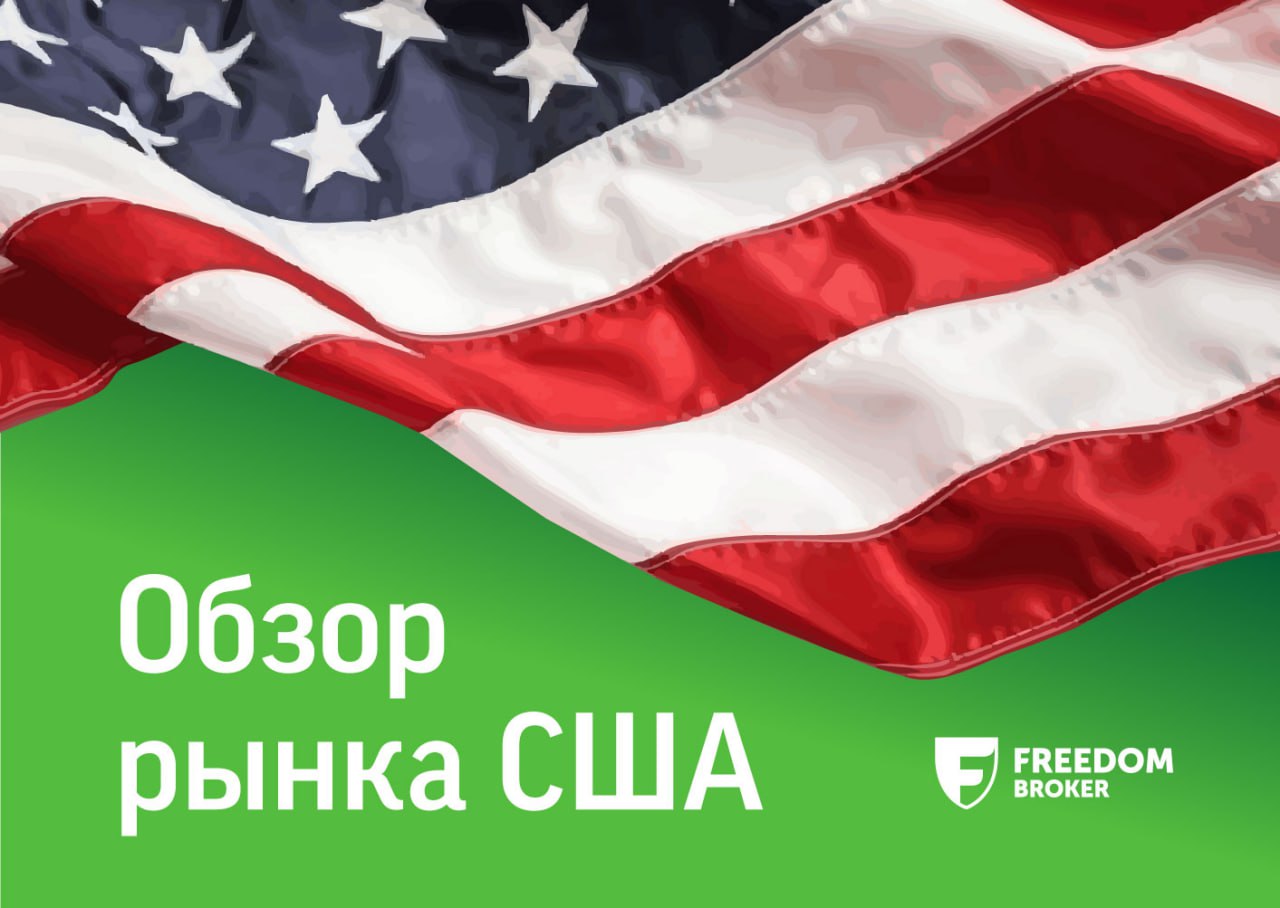 Обзор рынка США

FREEDOM BROKER